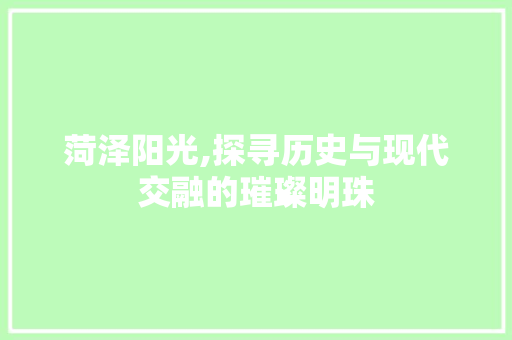 菏泽阳光,探寻历史与现代交融的璀璨明珠